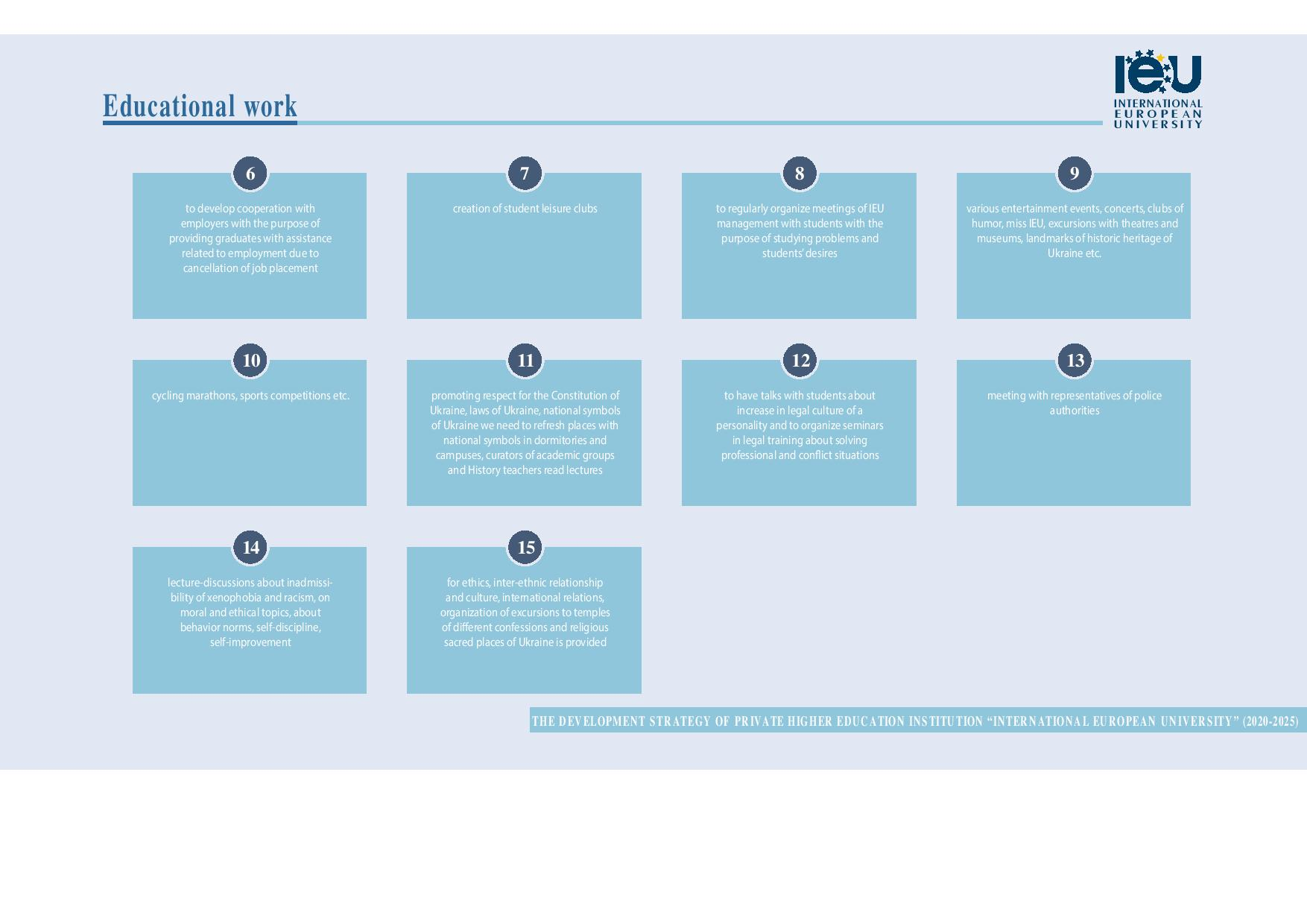 Educational work

IEU
INTERNATIONAL
EUROPEAN
UNIVERSITY

6

to develop cooperation with employers with the purpose of providing graduates with assistance related to employment due to cancellation of job placement

7

creation of student leisure clubs

8

to regularly organize meetings of IEU management with students with the purpose of studying problems and students' desires

9

various entertainment events, concerts, clubs of humor, miss IEU, excursions with theatres and museums, landmarks of historic heritage of Ukraine etc.

10

cycling marathons, sports competitions etc.

11

promoting respect for the Constitution of Ukraine, laws of Ukraine, national symbols of Ukraine we need to refresh places with national symbols in dormitories and campuses, curators of academic groups and History teachers read lectures

12

to have talks with students about increase in legal culture of a personality and to organize seminars in legal training about solving professional and conflict situations

13

meeting with representatives of police authorities

14

lecture-discussions about inadmissibility of xenophobia and racism, on moral and ethical topics, about behavior norms, self-discipline, self-improvement

15

for ethics, inter-ethnic relationship and culture, international relations, organization of excursions to temples of different confessions and religious sacred places of Ukraine is provided

THE DEVELOPMENT STRATEGY OF PRIVATE HIGHER EDUCATION INSTITUTION "INTERNATIONAL EUROPEAN UNIVERSITY" (2020-2025)